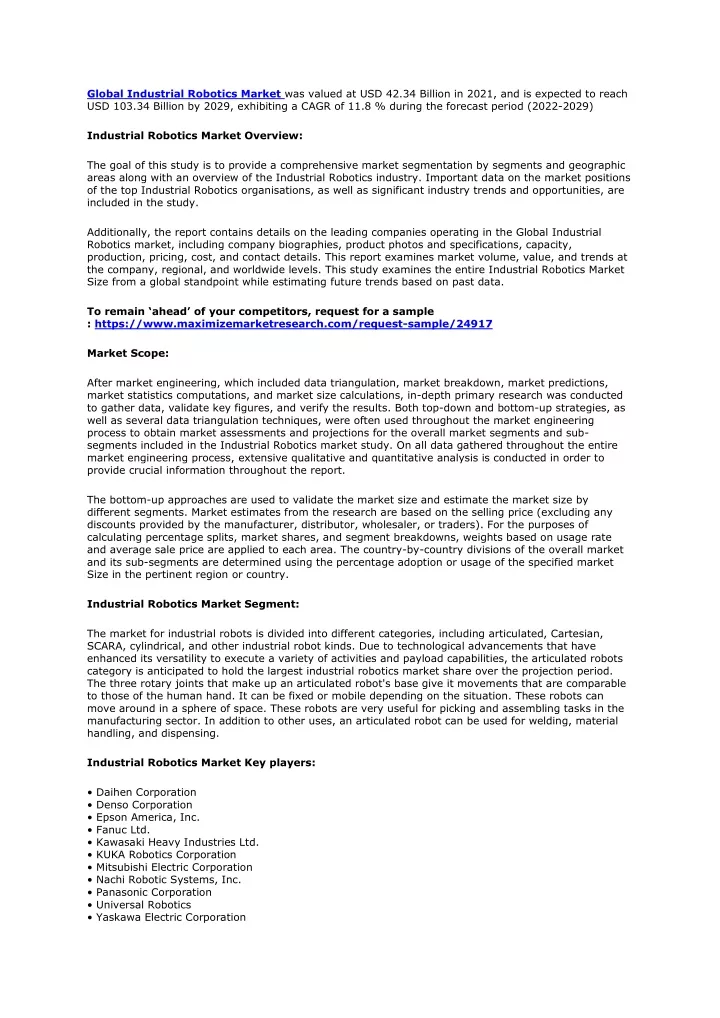 Global Industrial Robotics Market was valued at USD 42.34 Billion in 2021, and is expected to reach USD 103.34 Billion by 2029, exhibiting a CAGR of 11.8 % during the forecast period (2022-2029)

Industrial Robotics Market Overview:

The goal of this study is to provide a comprehensive market segmentation by segments and geographic areas along with an overview of the Industrial Robotics industry. Important data on the market positions of the top Industrial Robotics organisations, as well as significant industry trends and opportunities, are included in the study.

Additionally, the report contains details on the leading companies operating in the Global Industrial Robotics market, including company biographies, product photos and specifications, capacity, production, pricing, cost, and contact details. This report examines market volume, value, and trends at the company, regional, and worldwide levels. This study examines the entire Industrial Robotics Market Size from a global standpoint while estimating future trends based on past data.

To remain 'ahead' of your competitors, request for a sample : https://www.maximizemarketresearch.com/request-sample/24917

Market Scope:

After market engineering, which included data triangulation, market breakdown, market predictions, market statistics computations, and market size calculations, in-depth primary research was conducted to gather data, validate key figures, and verify the results. Both top-down and bottom-up strategies, as well as several data triangulation techniques, were often used throughout the market engineering process to obtain market assessments and projections for the overall market segments and sub-segments included in the Industrial Robotics market study. On all data gathered throughout the entire market engineering process, extensive qualitative and quantitative analysis is conducted in order to provide crucial information throughout the report.

The bottom-up approaches are used to validate the market size and estimate the market size by different segments. Market estimates from the research are based on the selling price (excluding any discounts provided by the manufacturer, distributor, wholesaler, or traders). For the purposes of calculating percentage splits, market shares, and segment breakdowns, weights based on usage rate and average sale price are applied to each area. The country-by-country divisions of the overall market and its sub-segments are determined using the percentage adoption or usage of the specified market Size in the pertinent region or country.

Industrial Robotics Market Segment:

The market for industrial robots is divided into different categories, including articulated, Cartesian, SCARA, cylindrical, and other industrial robot kinds. Due to technological advancements that have enhanced its versatility to execute a variety of activities and payload capabilities, the articulated robots category is anticipated to hold the largest industrial robotics market share over the projection period. The three rotary joints that make up an articulated robot's base give it movements that are comparable to those of the human hand. It can be fixed or mobile depending on the situation. These robots can move around in a sphere of space. These robots are very useful for picking and assembling tasks in the manufacturing sector. In addition to other uses, an articulated robot can be used for welding, material handling, and dispensing.

Industrial Robotics Market Key players:

• Daihen Corporation
• Denso Corporation
• Epson America, Inc.
• Fanuc Ltd.
• Kawasaki Heavy Industries Ltd.
• KUKA Robotics Corporation
• Mitsubishi Electric Corporation
• Nachi Robotic Systems, Inc.
• Panasonic Corporation
• Universal Robotics
• Yaskawa Electric Corporation